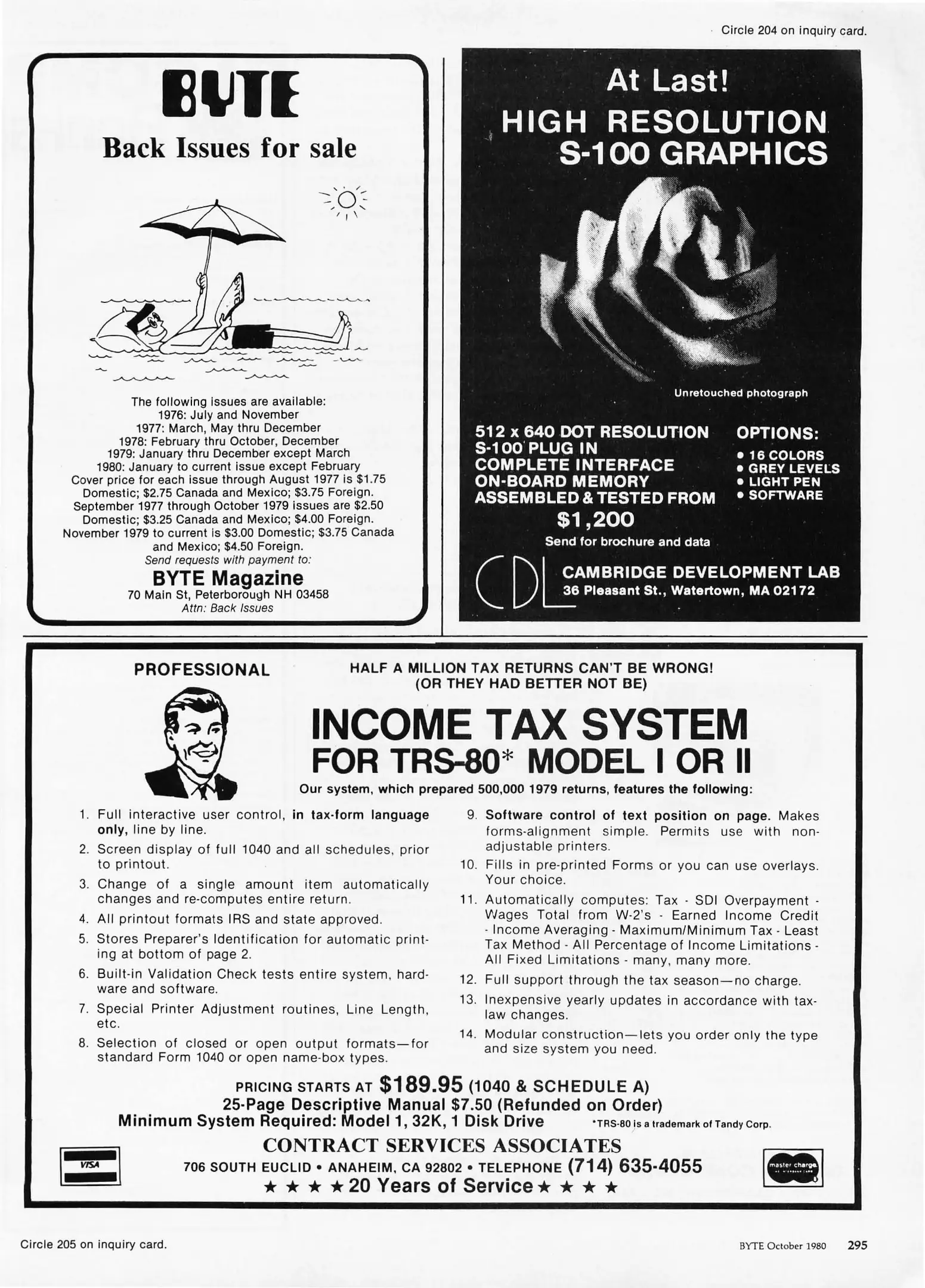 Circle 204 on inquiry card.

BYTE

Back Issues for sale

The following issues are available:
1976: July and November
1977: March, May thru December
1978: February thru October, December
1979: January thru December except March
1980: January to current issue except February
Cover price for each issue through August 1977 is $1.75 Domestic; $2.75 Canada and Mexico; $3.75 Foreign.
September 1977 through October 1979 issues are $2.50 Domestic; $3.25 Canada and Mexico; $4.00 Foreign.
November 1979 to current is $3.00 Domestic; $3.75 Canada and Mexico; $4.50 Foreign.
Send requests with payment to:
BYTE Magazine
70 Main St, Peterborough NH 03458
Attn: Back Issues

At Last!
HIGH RESOLUTION S-100 GRAPHICS

Unretouched photograph

512 x 640 DOT RESOLUTION
S-100 PLUG IN
COMPLETE INTERFACE
ON-BOARD MEMORY
ASSEMBLED & TESTED FROM
$1,200
Send for brochure and data

OPTIONS:
• 16 COLORS
• GREY LEVELS
• LIGHT PEN
• SOFTWARE

CDL
CAMBRIDGE DEVELOPMENT LAB
36 Pleasant St., Watertown, MA 02172

PROFESSIONAL

HALF A MILLION TAX RETURNS CAN'T BE WRONG!
(OR THEY HAD BETTER NOT BE)

INCOME TAX SYSTEM
FOR TRS-80* MODEL I OR II
Our system, which prepared 500,000 1979 returns, features the following:

1. Full interactive user control, in tax-form language only, line by line.
2. Screen display of full 1040 and all schedules, prior to printout.
3. Change of a single amount item automatically changes and re-computes entire return.
4. All printout formats IRS and state approved.
5. Stores Preparer's Identification for automatic printing at bottom of page 2.
6. Built-in Validation Check tests entire system, hardware and software.
7. Special Printer Adjustment routines, Line Length, etc.
8. Selection of closed or open output formats—for standard Form 1040 or open name-box types.
9. Software control of text position on page. Makes forms-alignment simple. Permits use with non-adjustable printers.
10. Fills in pre-printed Forms or you can use overlays. Your choice.
11. Automatically computes: Tax - SDI Overpayment - Wages Total from W-2's - Earned Income Credit - Income Averaging - Maximum/Minimum Tax - Least Tax Method - All Percentage of Income Limitations - All Fixed Limitations - many, many more.
12. Full support through the tax season—no charge.
13. Inexpensive yearly updates in accordance with tax-law changes.
14. Modular construction—lets you order only the type and size system you need.

PRICING STARTS AT $189.95 (1040 & SCHEDULE A)
25-Page Descriptive Manual $7.50 (Refunded on Order)
Minimum System Required: Model 1, 32K, 1 Disk Drive
*TRS-80 is a trademark of Tandy Corp.
CONTRACT SERVICES ASSOCIATES
706 SOUTH EUCLID • ANAHEIM, CA 92802 • TELEPHONE (714) 635-4055
★ ★ ★ ★ 20 Years of Service ★ ★ ★ ★

VISA
master charge

Circle 205 on inquiry card.

BYTE October 1980 295